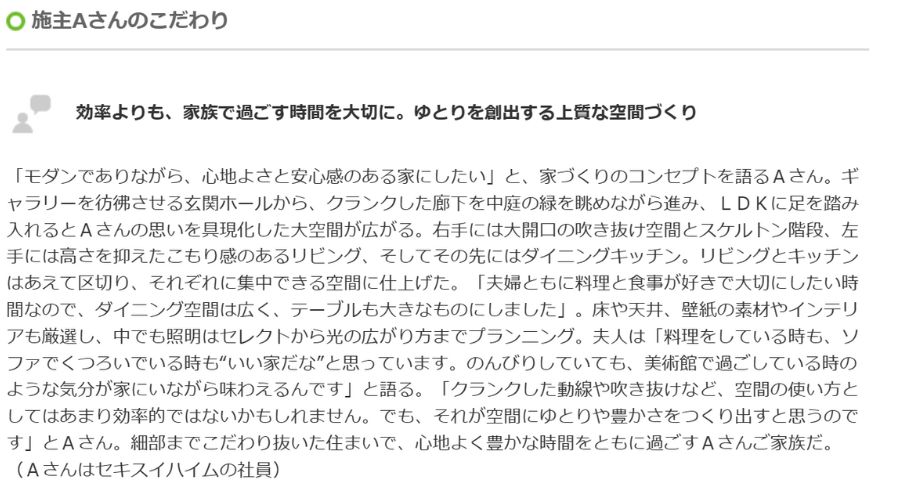 施主Aさんのこだわり

効率よりも、家族で過ごす時間を大切に。ゆとりを創出する上質な空間づくり

「モダンでありながら、心地よさと安心感のある家にしたい」と、家づくりのコンセプトを語るＡさん。ギャラリーを彷彿させる玄関ホールから、クランクした廊下を中庭の緑を眺めながら進み、ＬＤＫに足を踏み入れるとＡさんの思いを具現化した大空間が広がる。右手には大開口の吹き抜け空間とスケルトン階段、左手には高さを抑えたこもり感のあるリビング、そしてその先にはダイニングキッチン。リビングとキッチンはあえて区切り、それぞれに集中できる空間に仕上げた。「夫婦ともに料理と食事が好きで大切にしたい時間なので、ダイニング空間は広く、テーブルも大きなものにしました」。床や天井、壁紙の素材やインテリアも厳選し、中でも照明はセレクトから光の広がり方までプランニング。夫人は「料理をしている時も、ソファでくつろいでいる時も“いい家だな”と思っています。のんびりしていても、美術館で過ごしている時のような気分が家にいながら味わえるんです」と語る。「クランクした動線や吹き抜けなど、空間の使い方としてはあまり効率的ではないかもしれません。でも、それが空間にゆとりや豊かさをつくり出すと思うのです」とＡさん。細部までこだわり抜いた住まいで、心地よく豊かな時間をともに過ごすＡさんご家族だ。
（Ａさんはセキスイハイムの社員）